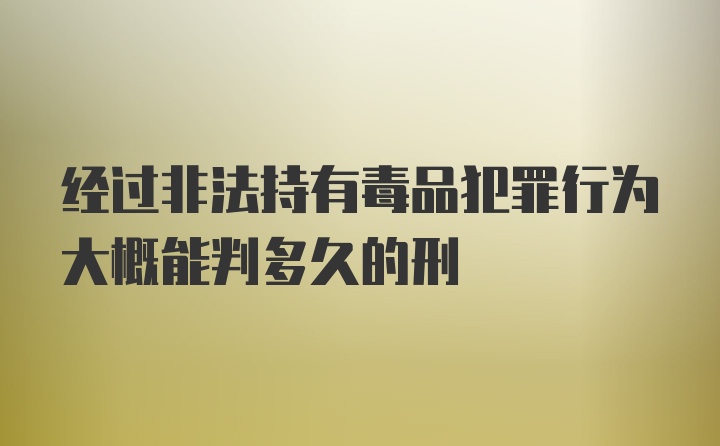 经过非法持有毒品犯罪行为大概能判多久的刑